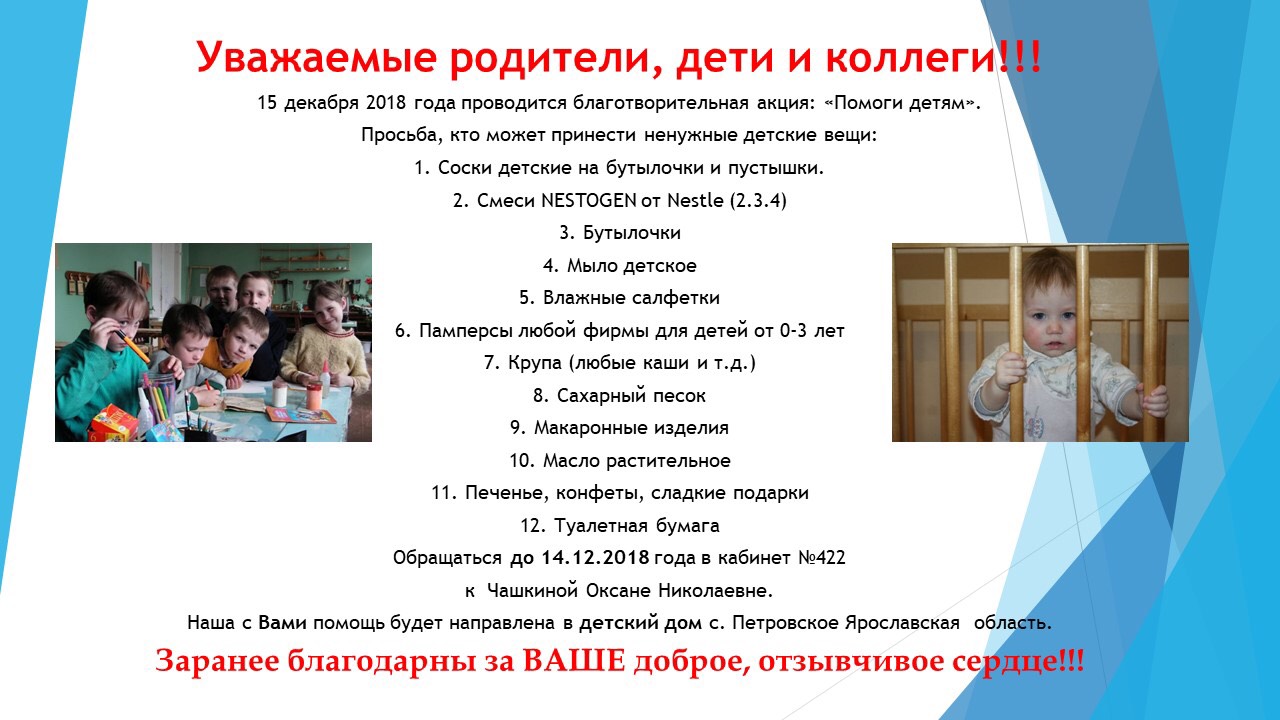 Уважаемые родители, дети и коллеги!!!

15 декабря 2018 года проводится благотворительная акция: «Помоги детям».

Просьба, кто может принести ненужные детские вещи:

1. Соски детские на бутылочки и пустышки.

2. Смеси NESTOGEN от Nestle (2.3.4)

3. Бутылочки

4. Мыло детское

5. Влажные салфетки

6. Памперсы любой фирмы для детей от 0-3 лет

7. Крупа (любые каши и т.д.)

8. Сахарный песок

9. Макаронные изделия

10. Масло растительное

11. Печенье, конфеты, сладкие подарки

12. Туалетная бумага

Обращаться до 14.12.2018 года в кабинет №422

к Чашкиной Оксане Николаевне.

Наша с Вами помощь будет направлена в детский дом с. Петровское Ярославская область.

Заранее благодарны за ВАШЕ доброе, отзывчивое сердце!!!